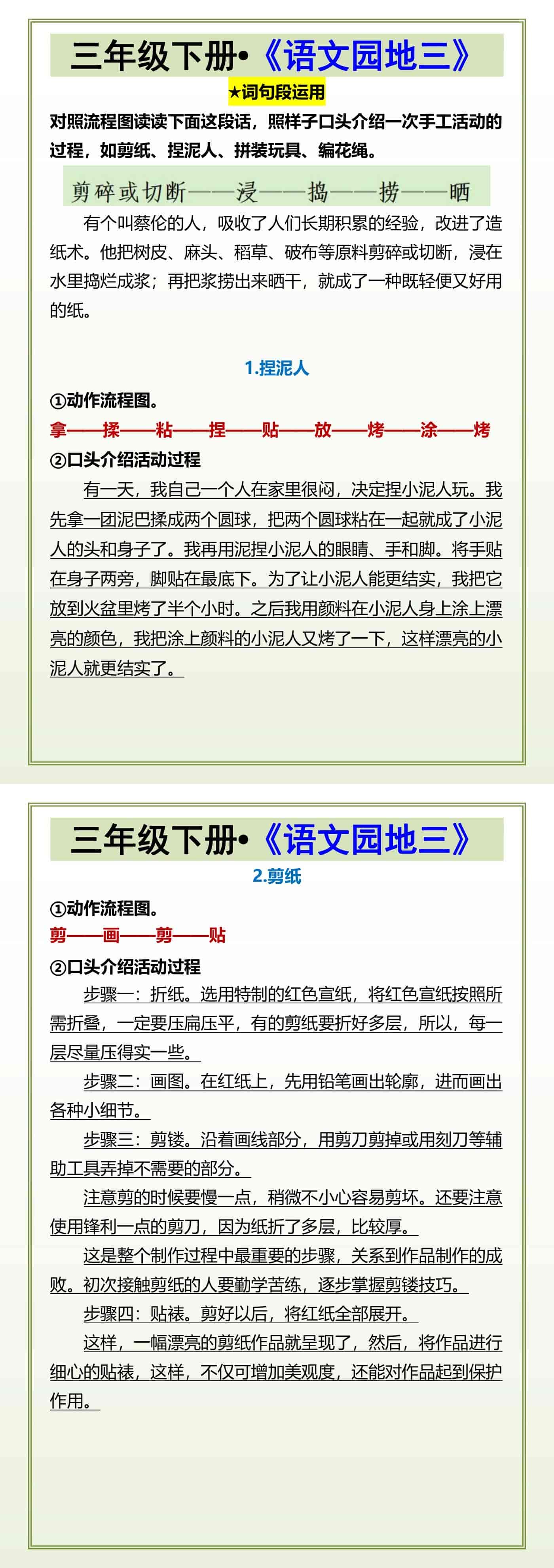 三年级下册•《语文园地三》

★词句段运用

对照流程图读读下面这段话，照样子口头介绍一次手工活动的过程，如剪纸、捏泥人、拼装玩具、编花绳。

剪碎或切断——浸——捣——捞——晒

有个叫蔡伦的人，吸收了人们长期积累的经验，改进了造纸术。他把树皮、麻头、稻草、破布等原料剪碎或切断，浸在水里捣烂成浆；再把浆捞出来晒干，就成了一种既轻便又好用的纸。

1.捏泥人

①动作流程图。

拿——揉——粘——捏——贴——放——烤——涂——烤

②口头介绍活动过程

有一天，我自己一个人在家里很闷，决定捏小泥人玩。我先拿一团泥巴揉成两个圆球，把两个圆球粘在一起就成了小泥人的头和身子了。我再用泥捏小泥人的眼睛、手和脚。将手贴在身子两旁，脚贴在最底下。为了让小泥人能更结实，我把它放到火盆里烤了半个小时。之后我用颜料在小泥人身上涂上漂亮的颜色，我把涂上颜料的小泥人又烤了一下，这样漂亮的小泥人就更结实了。

三年级下册•《语文园地三》

2.剪纸

①动作流程图。

剪——画——剪——贴

②口头介绍活动过程

步骤一：折纸。选用特制的红色宣纸，将红色宣纸按照所需折叠，一定要压扁压平，有的剪纸要折好多层，所以，每一层尽量压得实一些。

步骤二：画图。在红纸上，先用铅笔画出轮廓，进而画出各种小细节。

步骤三：剪镂。沿着画线部分，用剪刀剪掉或用刻刀等辅助工具弄掉不需要的部分。

注意剪的时候要慢一点，稍微不小心容易剪坏。还要注意使用锋利一点的剪刀，因为纸折了多层，比较厚。

这是整个制作过程中最重要的步骤，关系到作品制作的成败。初次接触剪纸的人要勤学苦练，逐步掌握剪镂技巧。

步骤四：贴裱。剪好以后，将红纸全部展开。

这样，一幅漂亮的剪纸作品就呈现了，然后，将作品进行细心的贴裱，这样，不仅可增加美观度，还能对作品起到保护作用。